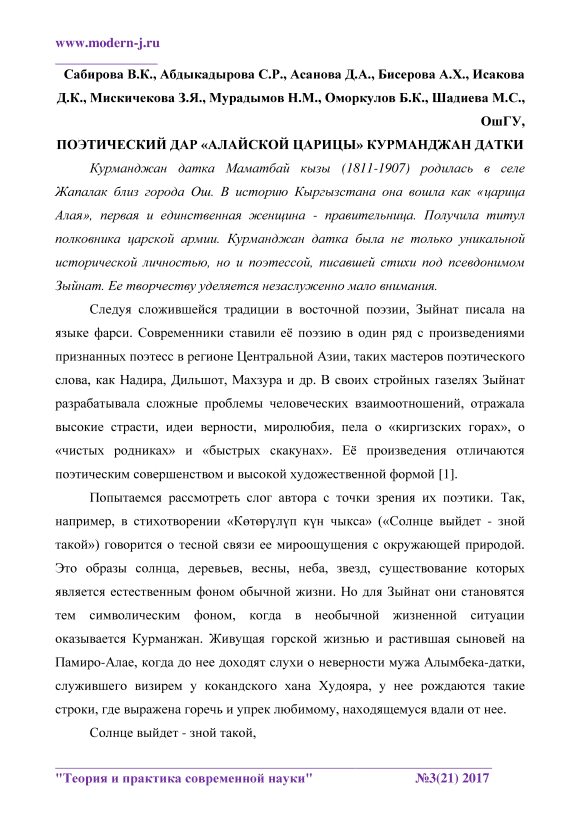 www.modern-j.ru

Сабирова В.К., Абдыкадырова С.Р., Асанова Д.А., Бисерова А.Х., Исакова Д.К., Мискичекова З.Я., Мурадымов Н.М., Оморкулов Б.К., Шадиева М.С., ОшГУ,

ПОЭТИЧЕСКИЙ ДАР «АЛАЙСКОЙ ЦАРИЦЫ» КУРМАНДЖАН ДАТКИ

Курманджан датка Маматбай кызы (1811-1907) родилась в селе Жапалак близ города Ош. В историю Кыргызстана она вошла как «царица Алая», первая и единственная женщина - правительница. Получила титул полковника царской армии. Курманджан датка была не только уникальной исторической личностью, но и поэтессой, писавшей стихи под псевдонимом Зыйнат. Ее творчеству уделяется незаслуженно мало внимания.

Следуя сложившейся традиции в восточной поэзии, Зыйнат писала на языке фарси. Современники ставили её поэзию в один ряд с произведениями признанных поэтесс в регионе Центральной Азии, таких мастеров поэтического слова, как Надира, Дильшот, Махзура и др. В своих стройных газелях Зыйнат разрабатывала сложные проблемы человеческих взаимоотношений, отражала высокие страсти, идеи верности, миролюбия, пела о «киргизских горах», о «чистых родниках» и «быстрых скакунах». Её произведения отличаются поэтическим совершенством и высокой художественной формой [1].

Попытаемся рассмотреть слог автора с точки зрения их поэтики. Так, например, в стихотворении «Көтөрүлүп күн чыкса» («Солнце выйдет - зной такой») говорится о тесной связи ее мироощущения с окружающей природой. Это образы солнца, деревьев, весны, неба, звезд, существование которых является естественным фоном обычной жизни. Но для Зыйнат они становятся тем символическим фоном, когда в необычной жизненной ситуации оказывается Курманжан. Живущая горской жизнью и растившая сыновей на Памиро-Алае, когда до нее доходят слухи о неверности мужа Алымбека-датки, служившего визирем у кокандского хана Худояра, у нее рождаются такие строки, где выражена горечь и упрек любимому, находящемуся вдали от нее.

Солнце выйдет - зной такой,

"Теория и практика современной науки" №3(21) 2017